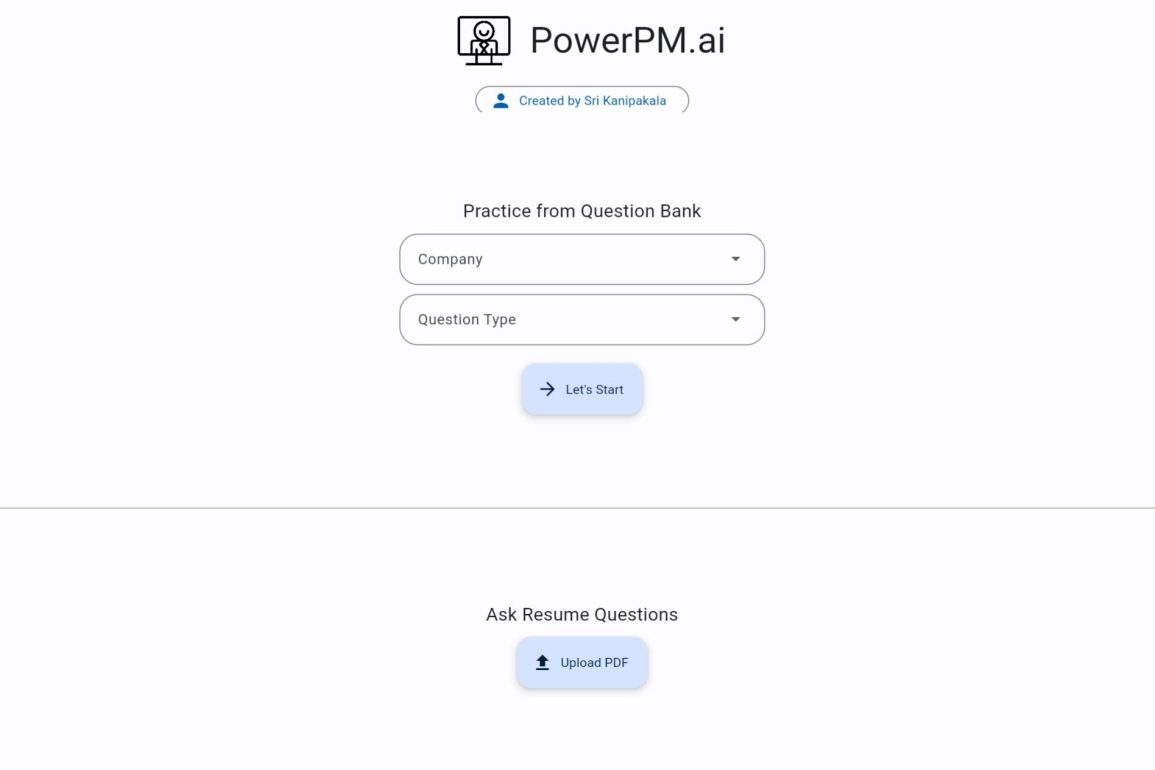 PowerPM.ai

Created by Sri Kanipakala

Practice from Question Bank

Company

Question Type

Let's Start

Ask Resume Questions

Upload PDF